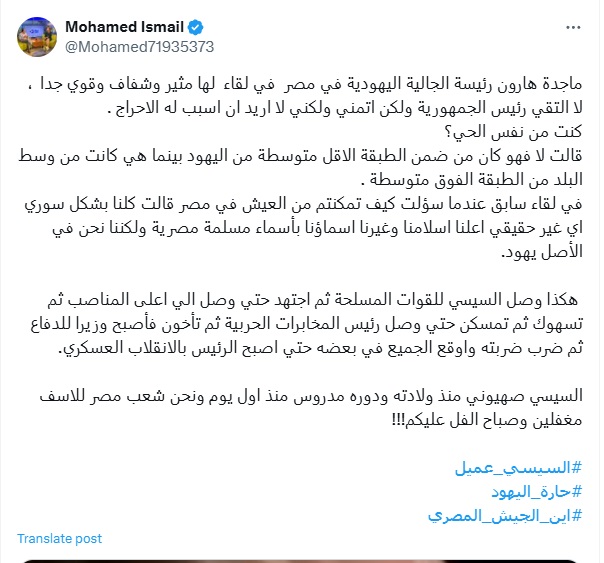 Mohamed Ismail
@Mohamed71935373

ماجدة هارون رئيسة الجالية اليهودية في مصر في لقاء لها مثير وشفاف وقوي جدا ، لا التقي رئيس الجمهورية ولكن اتمني ولكني لا اريد ان اسبب له الاحراج .
كنت من نفس الحي؟
قالت لا فهو كان من ضمن الطبقة الاقل متوسطة من اليهود بينما هي كانت من وسط البلد من الطبقة الفوق متوسطة .
في لقاء سابق عندما سؤلت كيف تمكنتم من العيش في مصر قالت كلنا بشكل سوري اي غير حقيقي اعلنا اسلامنا وغيرنا اسماؤنا بأسماء مسلمة مصرية ولكننا نحن في الأصل يهود.

هكذا وصل السيسي للقوات المسلحة ثم اجتهد حتي وصل الي اعلى المناصب ثم تسهوك ثم تمسكن حتي وصل رئيس المخابرات الحربية ثم تأخون فأصبح وزيرا للدفاع ثم ضرب ضربته واوقع الجميع في بعضه حتي اصبح الرئيس بالانقلاب العسكري.

السيسي صهيوني منذ ولادته ودوره مدروس منذ اول يوم ونحن شعب مصر للاسف مغفلين وصباح الفل عليكم!!!

#السيسي_عميل
#حارة_اليهود
#اين_الجيش_المصري

Translate post